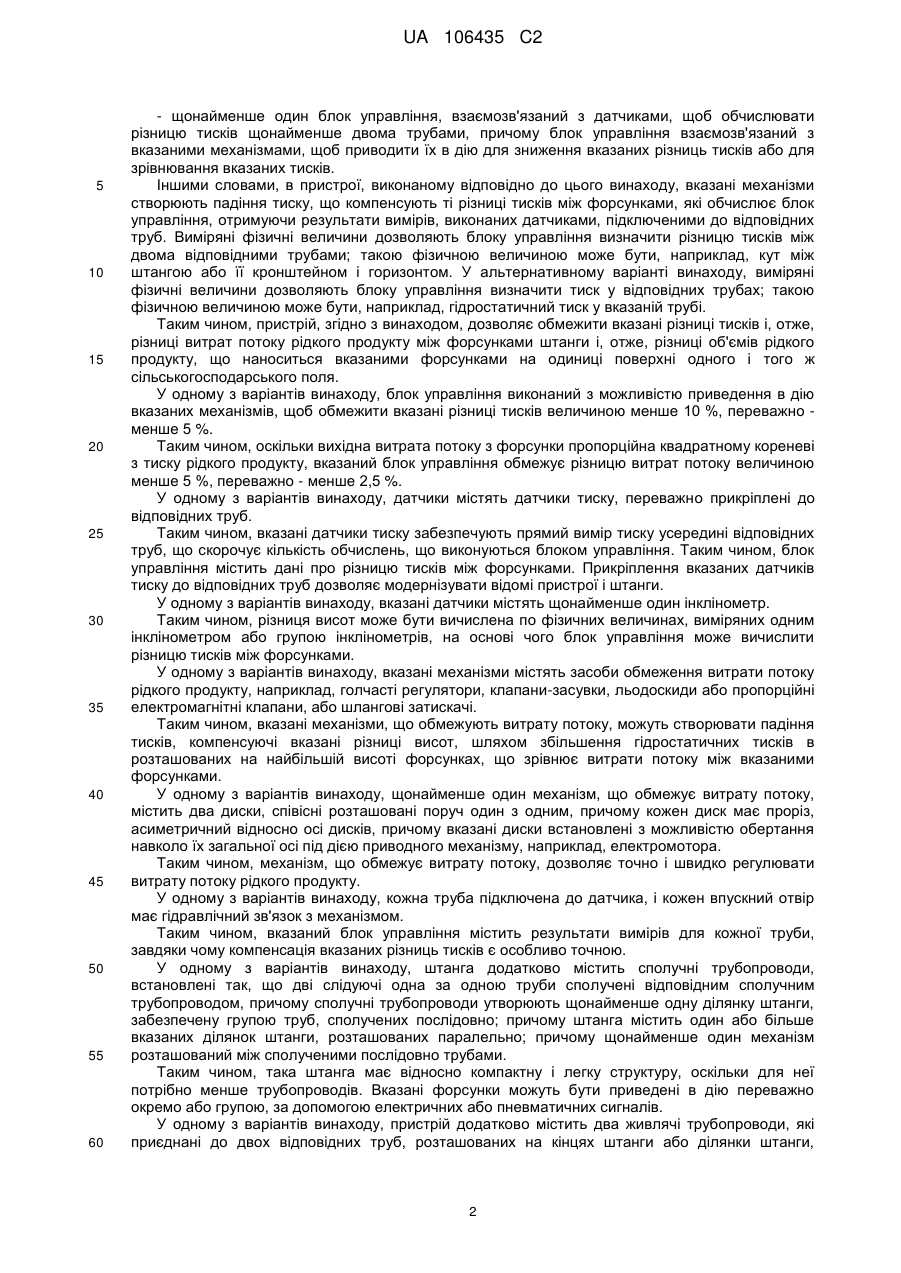 UA 106435 C2

- щонайменше один блок управління, взаємозв'язаний з датчиками, щоб обчислювати різницю тисків щонайменше двома трубами, причому блок управління взаємозв'язаний з вказаними механізмами, щоб приводити їх в дію для зниження вказаних різниць тисків або для зрівнювання вказаних тисків.

5 Іншими словами, в пристрої, виконаному відповідно до цього винаходу, вказані механізми створюють падіння тиску, що компенсують ті різниці тисків між форсунками, які обчислює блок управління, отримуючи результати вимірів, виконаних датчиками, підключеними до відповідних труб. Виміряні фізичні величини дозволяють блоку управління визначити різницю тисків між двома відповідними трубами; такою фізичною величиною може бути, наприклад, кут між 10 штангою або її кронштейном і горизонтом. У альтернативному варіанті винаходу, виміряні фізичні величини дозволяють блоку управління визначити тиск у відповідних трубах; такою фізичною величиною може бути, наприклад, гідростатичний тиск у вказаній трубі.

Таким чином, пристрій, згідно з винаходом, дозволяє обмежити вказані різниці тисків і, отже, різниці витрат потоку рідкого продукту між форсунками штанги і, отже, різниці об'ємів рідкого 15 продукту, що наноситься вказаними форсунками на одиниці поверхні одного і того ж сільськогосподарського поля.

У одному з варіантів винаходу, блок управління виконаний з можливістю приведення в дію вказаних механізмів, щоб обмежити вказані різниці тисків величиною менше 10 %, переважно - менше 5 %.

20 Таким чином, оскільки вихідна витрата потоку з форсунки пропорційна квадратному кореневі з тиску рідкого продукту, вказаний блок управління обмежує різницю витрат потоку величиною менше 5 %, переважно - менше 2,5 %.

У одному з варіантів винаходу, датчики містять датчики тиску, переважно прикріплені до відповідних труб.

25 Таким чином, вказані датчики тиску забезпечують прямий вимір тиску усередині відповідних труб, що скорочує кількість обчислень, що виконуються блоком управління. Таким чином, блок управління містить дані про різницю тисків між форсунками. Прикріплення вказаних датчиків тиску до відповідних труб дозволяє модернізувати відомі пристрої і штанги.

У одному з варіантів винаходу, вказані датчики містять щонайменше один інклінометр.

30 Таким чином, різниця висот може бути вичислена по фізичних величинах, виміряних одним інклінометром або групою інклінометрів, на основі чого блок управління може вичислити різницю тисків між форсунками.

У одному з варіантів винаходу, вказані механізми містять засоби обмеження витрати потоку рідкого продукту, наприклад, голчасті регулятори, клапани-засувки, льодоскиди або пропорційні 35 електромагнітні клапани, або шлангові затискачі.

Таким чином, вказані механізми, що обмежують витрату потоку, можуть створювати падіння тисків, компенсуючі вказані різниці висот, шляхом збільшення гідростатичних тисків в розташованих на найбільшій висоті форсунках, що зрівнює витрати потоку між вказаними форсунками.

40 У одному з варіантів винаходу, щонайменше один механізм, що обмежує витрату потоку, містить два диски, співвісні розташовані поруч один з одним, причому кожен диск має проріз, асиметричний відносно осі дисків, причому вказані диски встановлені з можливістю обертання навколо їх загальної осі під дією приводного механізму, наприклад, електромотора.

Таким чином, механізм, що обмежує витрату потоку, дозволяє точно і швидко регулювати 45 витрату потоку рідкого продукту.

У одному з варіантів винаходу, кожна труба підключена до датчика, і кожен впускний отвір має гідравлічний зв'язок з механізмом.

Таким чином, вказаний блок управління містить результати вимірів для кожної труби, завдяки чому компенсація вказаних різниць тисків є особливо точною.

50 У одному з варіантів винаходу, штанга додатково містить сполучні трубопроводи, встановлені так, що дві слідуючі одна за одною труби сполучені відповідним сполучним трубопроводом, причому сполучні трубопроводи утворюють щонайменше одну ділянку штанги, забезпечену групою труб, сполучених послідовно; причому штанга містить один або більше вказаних ділянок штанги, розташованих паралельно; причому щонайменше один механізм 55 розташований між сполученими послідовно трубами.

Таким чином, така штанга має відносно компактну і легку структуру, оскільки для неї потрібно менше трубопроводів. Вказані форсунки можуть бути приведені в дію переважно окремо або групою, за допомогою електричних або пневматичних сигналів.

У одному з варіантів винаходу, пристрій додатково містить два живлячі трубопроводи, які 60 приєднані до двох відповідних труб, розташованих на кінцях штанги або ділянки штанги,

2